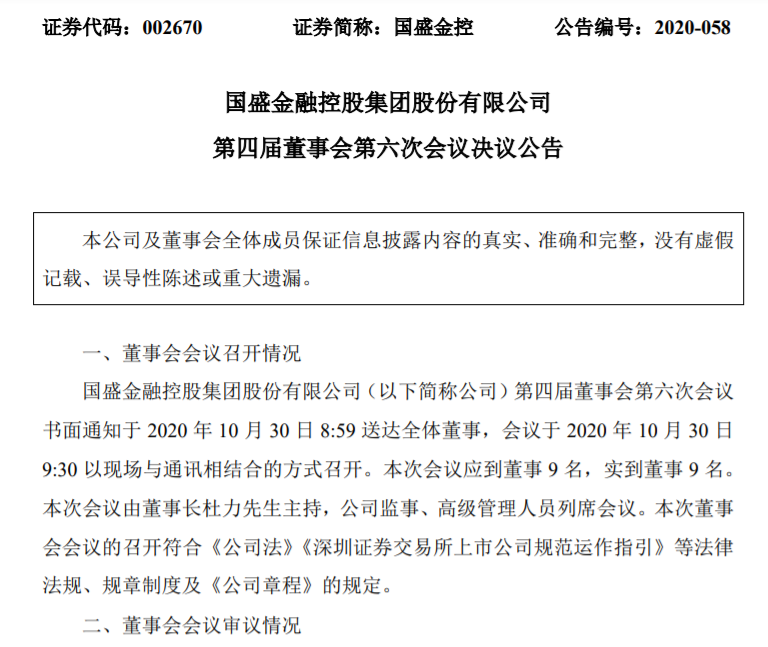 证券代码：002670　　证券简称：国盛金控　　公告编号：2020-058

国盛金融控股集团股份有限公司
第四届董事会第六次会议决议公告

本公司及董事会全体成员保证信息披露内容的真实、准确和完整，没有虚假记载、误导性陈述或重大遗漏。

一、董事会会议召开情况

国盛金融控股集团股份有限公司（以下简称公司）第四届董事会第六次会议书面通知于 2020 年 10 月 30 日 8:59 送达全体董事，会议于 2020 年 10 月 30 日 9:30 以现场与通讯相结合的方式召开。本次会议应到董事 9 名，实到董事 9 名。本次会议由董事长杜力先生主持，公司监事、高级管理人员列席会议。本次董事会会议的召开符合《公司法》《深圳证券交易所上市公司规范运作指引》等法律法规、规章制度及《公司章程》的规定。

二、董事会会议审议情况